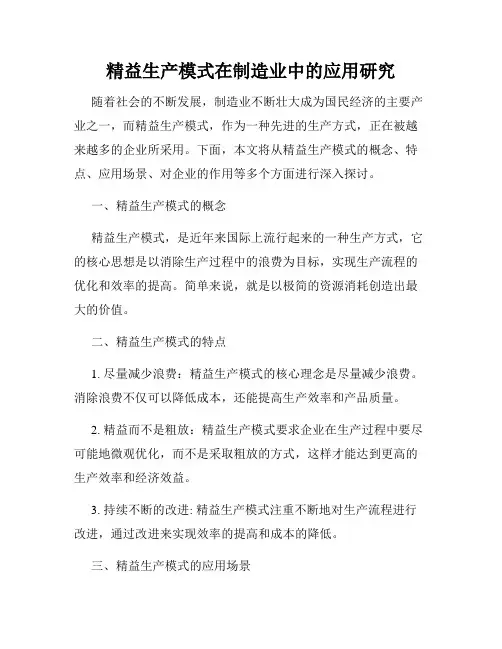 精益生产模式在制造业中的应用研究

随着社会的不断发展，制造业不断壮大成为国民经济的主要产业之一，而精益生产模式，作为一种先进的生产方式，正在被越来越多的企业所采用。下面，本文将从精益生产模式的概念、特点、应用场景、对企业的作用等多个方面进行深入探讨。

一、精益生产模式的概念

精益生产模式，是近年来国际上流行起来的一种生产方式，它的核心思想是以消除生产过程中的浪费为目标，实现生产流程的优化和效率的提高。简单来说，就是以极简的资源消耗创造出最大的价值。

二、精益生产模式的特点

1. 尽量减少浪费：精益生产模式的核心理念是尽量减少浪费。消除浪费不仅可以降低成本，还能提高生产效率和产品质量。

2. 精益而不是粗放：精益生产模式要求企业在生产过程中要尽可能地微观优化，而不是采取粗放的方式，这样才能达到更高的生产效率和经济效益。

3. 持续不断的改进: 精益生产模式注重不断地对生产流程进行改进，通过改进来实现效率的提高和成本的降低。

三、精益生产模式的应用场景